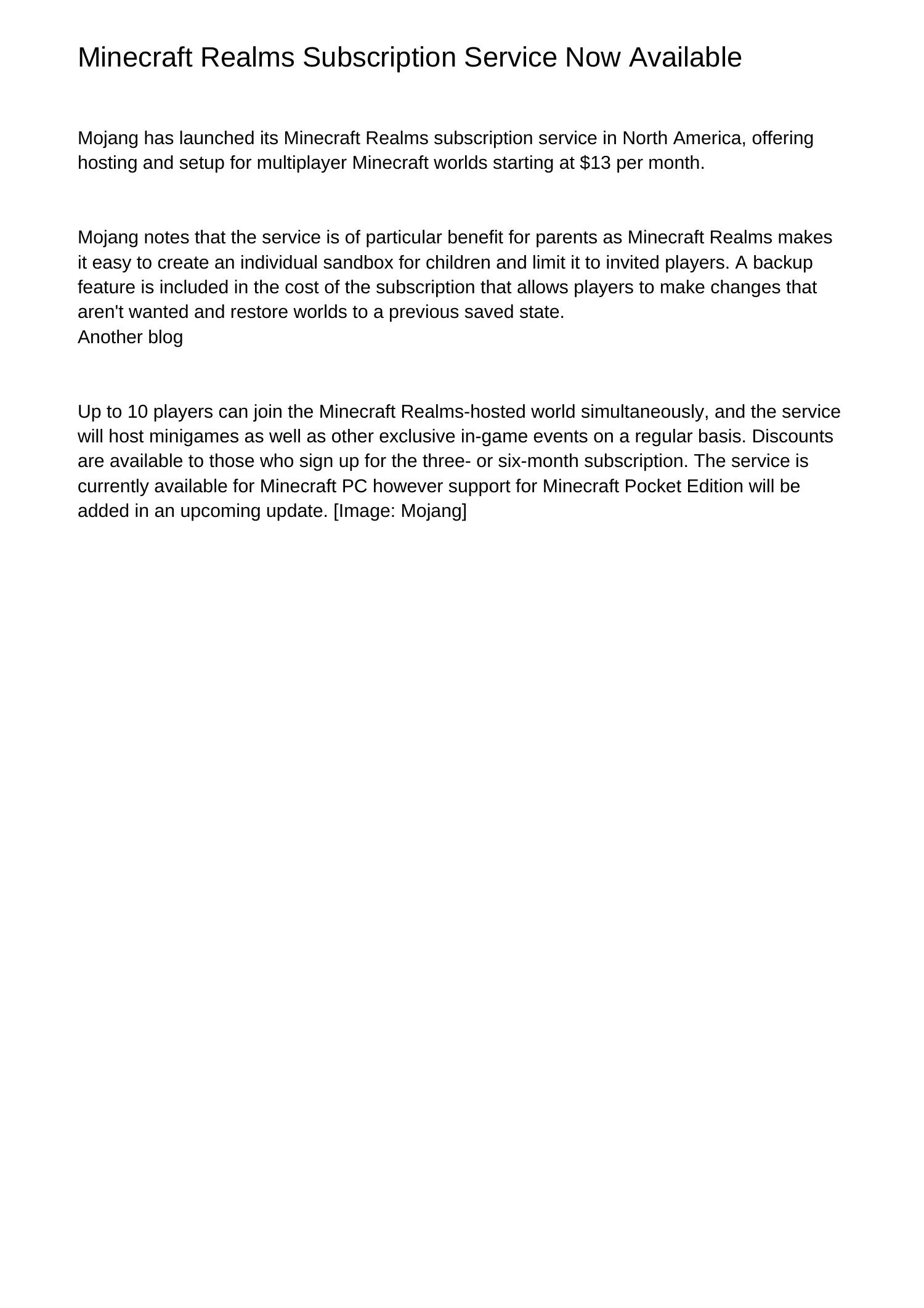 Minecraft Realms Subscription Service Now Available

Mojang has launched its Minecraft Realms subscription service in North America, offering hosting and setup for multiplayer Minecraft worlds starting at \$13 per month.

Mojang notes that the service is of particular benefit for parents as Minecraft Realms makes it easy to create an individual sandbox for children and limit it to invited players. A backup feature is included in the cost of the subscription that allows players to make changes that aren't wanted and restore worlds to a previous saved state.
Another blog

Up to 10 players can join the Minecraft Realms-hosted world simultaneously, and the service will host minigames as well as other exclusive in-game events on a regular basis. Discounts are available to those who sign up for the three- or six-month subscription. The service is currently available for Minecraft PC however support for Minecraft Pocket Edition will be added in an upcoming update. [Image: Mojang]